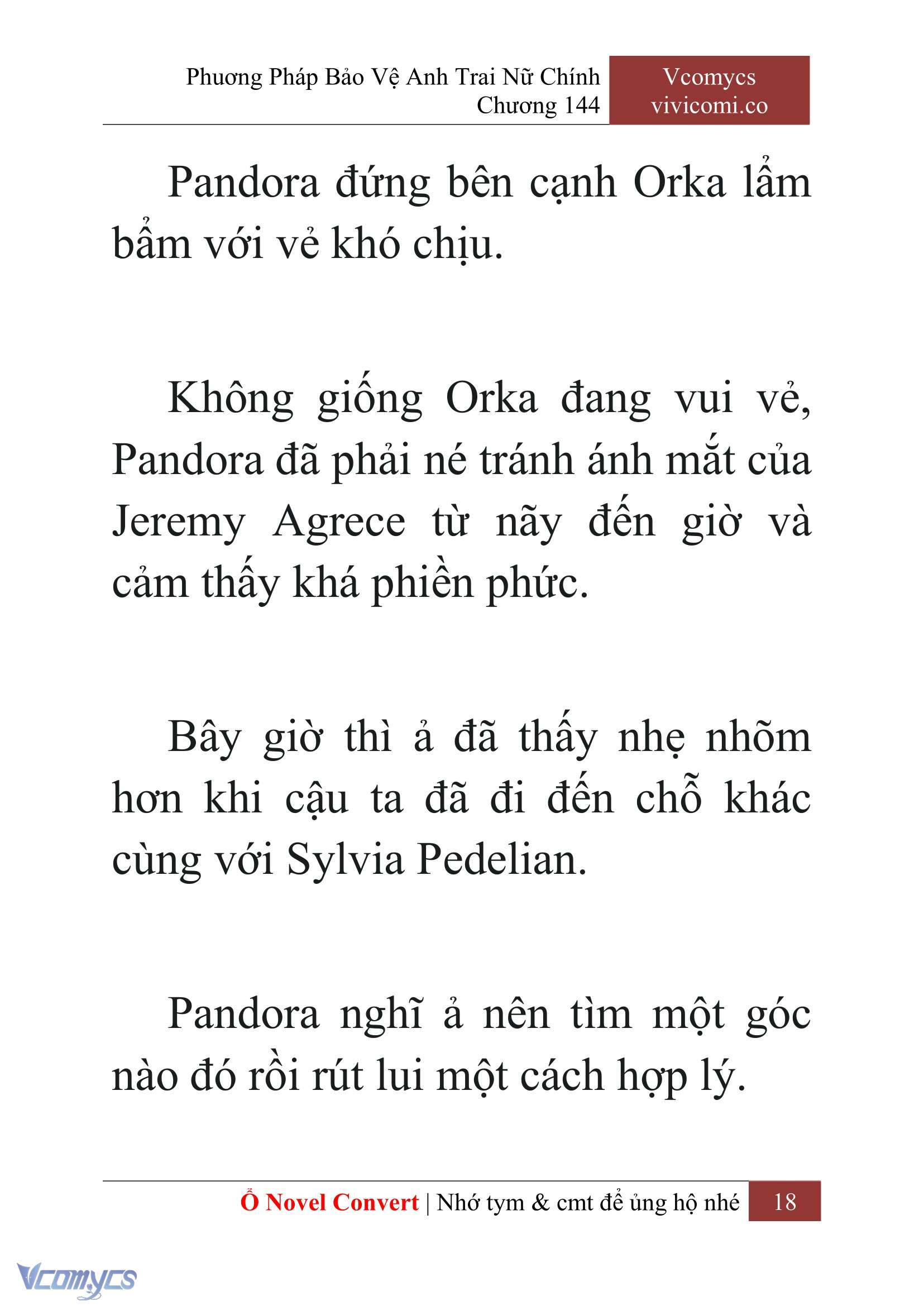 Phương Pháp Bảo Vệ Anh Trai Nữ Chính
Chương 144

Vcomycs
vivicomi.co

Pandora đứng bên cạnh Orka lẩm bẩm với vẻ khó chịu.

Không giống Orka đang vui vẻ, Pandora đã phải né tránh ánh mắt của Jeremy Agrece từ nãy đến giờ và cảm thấy khá phiền phức.

Bây giờ thì ả đã thấy nhẹ nhõm hơn khi cậu ta đã đi đến chỗ khác cùng với Sylvia Pedelian.

Pandora nghĩ ả nên tìm một góc nào đó rồi rút lui một cách hợp lý.

Ổ Novel Convert | Nhớ tym & cmt để ủng hộ nhé 18

Vcomycs